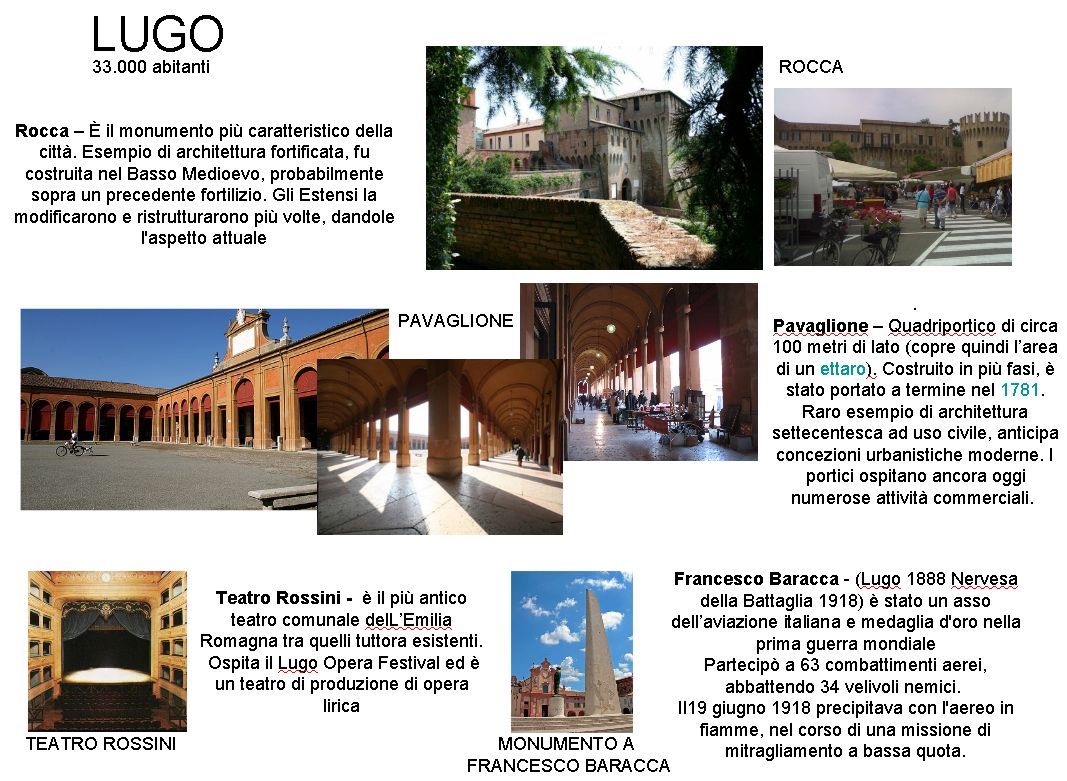 LUGO
33.000 abitanti

Rocca – È il monumento più caratteristico della città. Esempio di architettura fortificata, fu costruita nel Basso Medioevo, probabilmente sopra un precedente fortilizio. Gli Estensi la modificarono e ristrutturarono più volte, dandole l'aspetto attuale

ROCCA

PAVAGLIONE

.
Pavaglione – Quadriportico di circa 100 metri di lato (copre quindi l'area di un ettaro). Costruito in più fasi, è stato portato a termine nel 1781. Raro esempio di architettura settecentesca ad uso civile, anticipa concezioni urbanistiche moderne. I portici ospitano ancora oggi numerose attività commerciali.

Teatro Rossini - è il più antico teatro comunale dell'Emilia Romagna tra quelli tuttora esistenti. Ospita il Lugo Opera Festival ed è un teatro di produzione di opera lirica

TEATRO ROSSINI

MONUMENTO A FRANCESCO BARACCA

Francesco Baracca - (Lugo 1888 Nervesa della Battaglia 1918) è stato un asso dell'aviazione italiana e medaglia d'oro nella prima guerra mondiale
Partecipò a 63 combattimenti aerei, abbattendo 34 velivoli nemici.
Il19 giugno 1918 precipitava con l'aereo in fiamme, nel corso di una missione di mitragliamento a bassa quota.